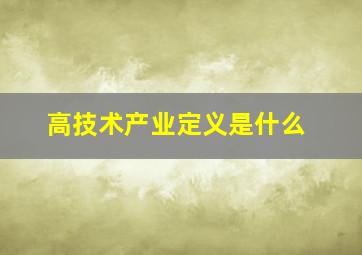 高技术产业定义是什么